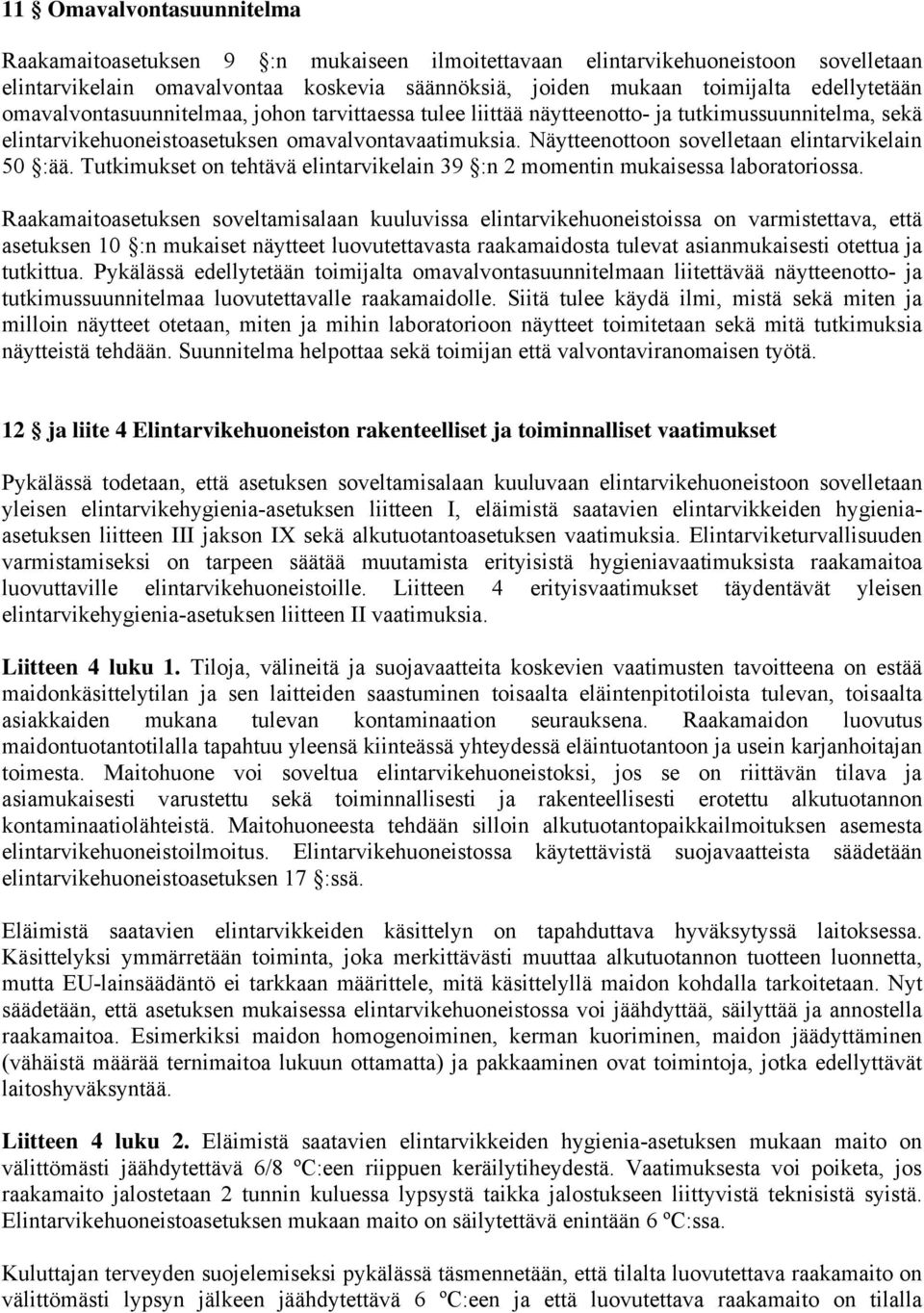 11 § Omavalvontasuunnitelma

Raakamaitoasetuksen 9 §:n mukaiseen ilmoitettavaan elintarvikehuoneistoon sovelletaan elintarvikelain omavalvontaa koskevia säännöksiä, joiden mukaan toimijalta edellytetään omavalvontasuunnitelmaa, johon tarvittaessa tulee liittää näytteenotto- ja tutkimussuunnitelma, sekä elintarvikehuoneistoasetuksen omavalvontavaatimuksia. Näytteenottoon sovelletaan elintarvikelain 50 §:ää. Tutkimukset on tehtävä elintarvikelain 39 §:n 2 momentin mukaisessa laboratoriossa.

Raakamaitoasetuksen soveltamisalaan kuuluvissa elintarvikehuoneistoissa on varmistettava, että asetuksen 10 §:n mukaiset näytteet luovutettavasta raakamaidosta tulevat asianmukaisesti otettua ja tutkittua. Pykälässä edellytetään toimijalta omavalvontasuunnitelmaan liitettävää näytteenotto- ja tutkimussuunnitelmaa luovutettavalle raakamaidolle. Siitä tulee käydä ilmi, mistä sekä miten ja milloin näytteet otetaan, miten ja mihin laboratorioon näytteet toimitetaan sekä mitä tutkimuksia näytteistä tehdään. Suunnitelma helpottaa sekä toimijan että valvontaviranomaisen työtä.

12 § ja liite 4 Elintarvikehuoneiston rakenteelliset ja toiminnalliset vaatimukset

Pykälässä todetaan, että asetuksen soveltamisalaan kuuluvaan elintarvikehuoneistoon sovelletaan yleisen elintarvikehygienia-asetuksen liitteen I, eläimistä saatavien elintarvikkeiden hygienia-asetuksen liitteen III jakson IX sekä alkutuotantoasetuksen vaatimuksia. Elintarviketurvallisuuden varmistamiseksi on tarpeen säätää muutamista erityisistä hygieniavaatimuksista raakamaitoa luovuttaville elintarvikehuoneistoille. Liitteen 4 erityisvaatimukset täydentävät yleisen elintarvikehygienia-asetuksen liitteen II vaatimuksia.

Liitteen 4 luku 1. Tiloja, välineitä ja suojavaatteita koskevien vaatimusten tavoitteena on estää maidonkäsittelytilan ja sen laitteiden saastuminen toisaalta eläintenpitotiloista tulevan, toisaalta asiakkaiden mukana tulevan kontaminaation seurauksena. Raakamaidon luovutus maidontuotantotilalla tapahtuu yleensä kiinteässä yhteydessä eläintuotantoon ja usein karjanhoitajan toimesta. Maitohuone voi soveltua elintarvikehuoneistoksi, jos se on riittävän tilava ja asiamukaisesti varustettu sekä toiminnallisesti ja rakenteellisesti erotettu alkutuotannon kontaminaatiolähteistä. Maitohuoneesta tehdään silloin alkutuotantopaikkailmoituksen asemesta elintarvikehuoneistoilmoitus. Elintarvikehuoneistossa käytettävistä suojavaatteista säädetään elintarvikehuoneistoasetuksen 17 §:ssä.

Eläimistä saatavien elintarvikkeiden käsittelyn on tapahduttava hyväksytyssä laitoksessa. Käsittelyksi ymmärretään toiminta, joka merkittävästi muuttaa alkutuotannon tuotteen luonnetta, mutta EU-lainsäädäntö ei tarkkaan määrittele, mitä käsittelyllä maidon kohdalla tarkoitetaan. Nyt säädetään, että asetuksen mukaisessa elintarvikehuoneistossa voi jäähdyttää, säilyttää ja annostella raakamaitoa. Esimerkiksi maidon homogenoiminen, kerman kuoriminen, maidon jäädyttäminen (vähäistä määrää ternimaitoa lukuun ottamatta) ja pakkaaminen ovat toimintoja, jotka edellyttävät laitoshyväksyntää.

Liitteen 4 luku 2. Eläimistä saatavien elintarvikkeiden hygienia-asetuksen mukaan maito on välittömästi jäähdytettävä 6/8 ºC:een riippuen keräilytiheydestä. Vaatimuksesta voi poiketa, jos raakamaito jalostetaan 2 tunnin kuluessa lypsystä taikka jalostukseen liittyvistä teknisistä syistä. Elintarvikehuoneistoasetuksen mukaan maito on säilytettävä enintään 6 ºC:ssa.

Kuluttajan terveyden suojelemiseksi pykälässä täsmennetään, että tilalta luovutettava raakamaito on välittömästi lypsyn jälkeen jäähdytettävä 6 ºC:een ja että luovutettava raakamaito on tilalla